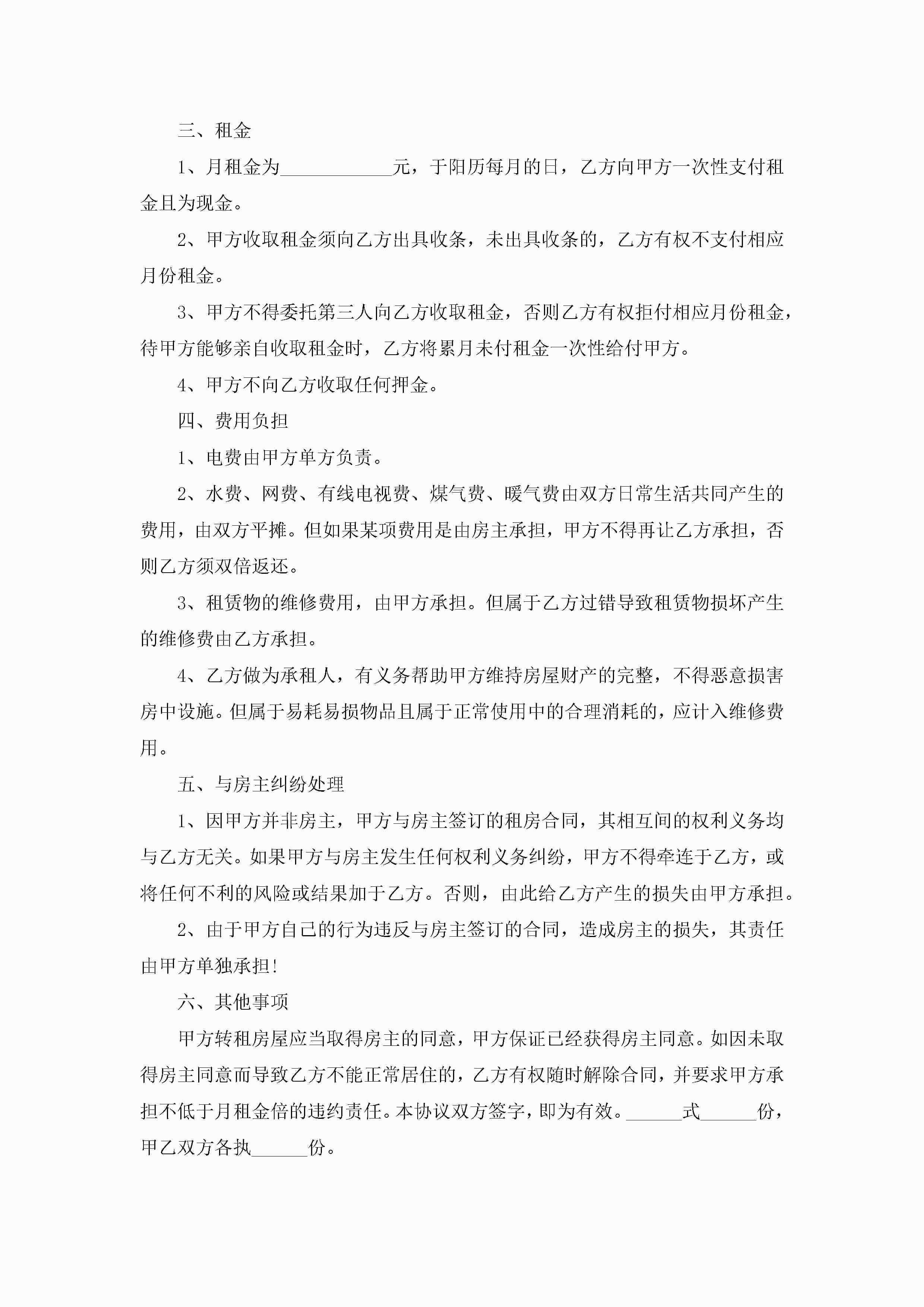 三、租金

1、月租金为____________元，于阳历每月的日，乙方向甲方一次性支付租金且为现金。

2、甲方收取租金须向乙方出具收条，未出具收条的，乙方有权不支付相应月份租金。

3、甲方不得委托第三人向乙方收取租金，否则乙方有权拒付相应月份租金，待甲方能够亲自收取租金时，乙方将累月未付租金一次性给付甲方。

4、甲方不向乙方收取任何押金。

四、费用负担

1、电费由甲方单方负责。

2、水费、网费、有线电视费、煤气费、暖气费由双方日常生活共同产生的费用，由双方平摊。但如果某项费用是由房主承担，甲方不得再让乙方承担，否则乙方须双倍返还。

3、租赁物的维修费用，由甲方承担。但属于乙方过错导致租赁物损坏产生的维修费由乙方承担。

4、乙方做为承租人，有义务帮助甲方维持房屋财产的完整，不得恶意损害房中设施。但属于易耗易损物品且属于正常使用中的合理消耗的，应计入维修费用。

五、与房主纠纷处理

1、因甲方并非房主，甲方与房主签订的租房合同，其相互间的权利义务均与乙方无关。如果甲方与房主发生任何权利义务纠纷，甲方不得牵连于乙方，或将任何不利的风险或结果加于乙方。否则，由此给乙方产生的损失由甲方承担。

2、由于甲方自己的行为违反与房主签订的合同，造成房主的损失，其责任由甲方单独承担!

六、其他事项

甲方转租房屋应当取得房主的同意，甲方保证已经获得房主同意。如因未取得房主同意而导致乙方不能正常居住的，乙方有权随时解除合同，并要求甲方承担不低于月租金倍的违约责任。本协议双方签字，即为有效。______式______份，甲乙双方各执______份。